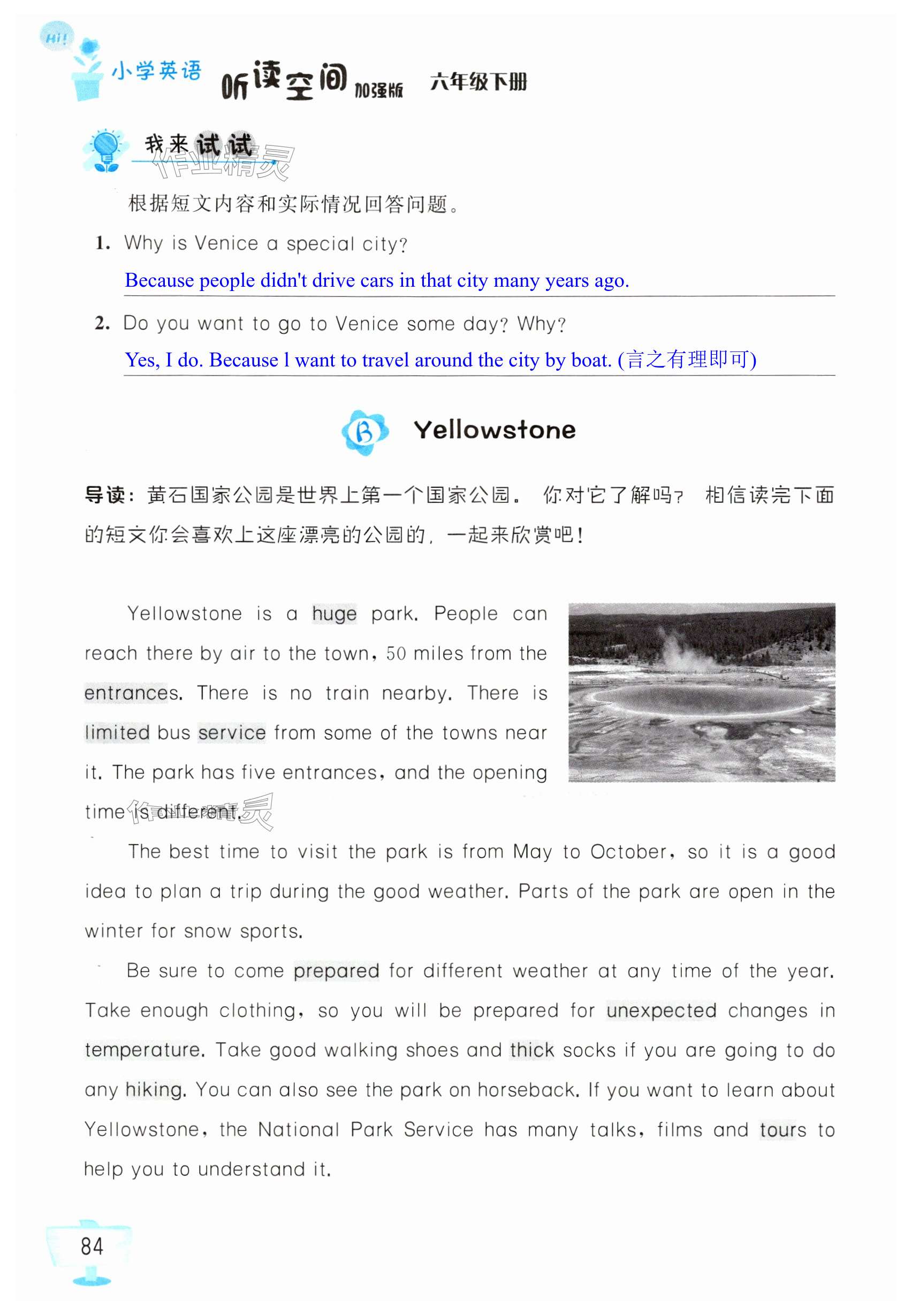 Hi!

小学英语 听读空间 加强版 六年级下册

我来试试

作业精灵

根据短文内容和实际情况回答问题。

1. Why is Venice a special city?

Because people didn't drive cars in that city many years ago.

2. Do you want to go to Venice some day? Why?

Yes, I do. Because l want to travel around the city by boat. (言之有理即可)

B Yellowstone

导读：黄石国家公园是世界上第一个国家公园。你对它了解吗？相信读完下面的短文你会喜欢上这座漂亮的公园的，一起来欣赏吧！

Yellowstone is a huge park. People can reach there by air to the town, 50 miles from the entrances. There is no train nearby. There is limited bus service from some of the towns near it. The park has five entrances, and the opening time is different.

作业精灵

The best time to visit the park is from May to October, so it is a good idea to plan a trip during the good weather. Parts of the park are open in the winter for snow sports.

Be sure to come prepared for different weather at any time of the year. Take enough clothing, so you will be prepared for unexpected changes in temperature. Take good walking shoes and thick socks if you are going to do any hiking. You can also see the park on horseback. If you want to learn about Yellowstone, the National Park Service has many talks, films and tours to help you to understand it.

84